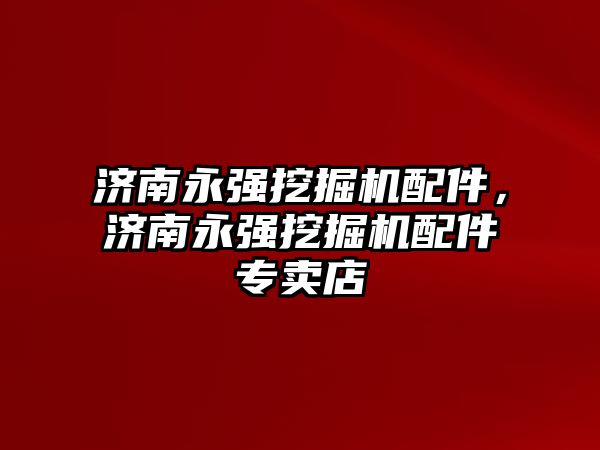 济南永强挖掘机配件，济南永强挖掘机配件专卖店